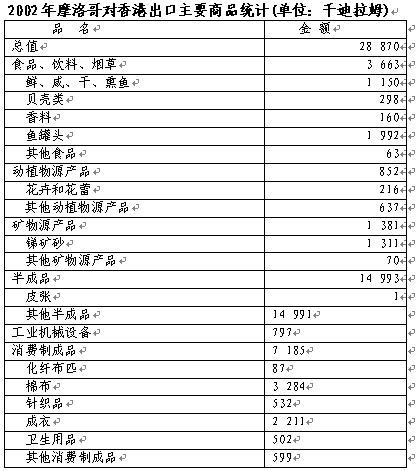 2002年摩洛哥对香港出口主要商品统计(单位：千迪拉姆)

| 品　名 | 金 额 |
|---|---|
| 总值 | 28 870 |
| 食品、饮料、烟草 | 3 663 |
| 鲜、咸、干、熏鱼 | 1 150 |
| 贝壳类 | 298 |
| 香料 | 160 |
| 鱼罐头 | 1 992 |
| 其他食品 | 63 |
| 动植物源产品 | 852 |
| 花卉和花蕾 | 216 |
| 其他动植物源产品 | 637 |
| 矿物源产品 | 1 381 |
| 锑矿砂 | 1 311 |
| 其他矿物源产品 | 70 |
| 半成品 | 14 993 |
| 皮张 | 1 |
| 其他半成品 | 14 991 |
| 工业机械设备 | 797 |
| 消费制成品 | 7 185 |
| 化纤布匹 | 87 |
| 棉布 | 3 284 |
| 针织品 | 532 |
| 成衣 | 2 211 |
| 卫生用品 | 502 |
| 其他消费制成品 | 599 |